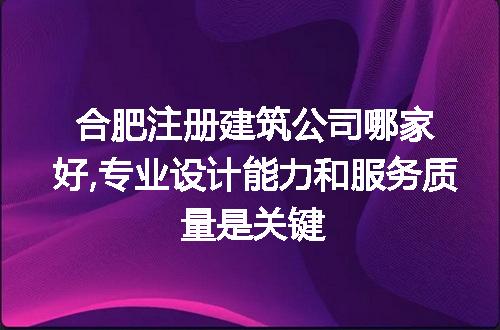 合肥注册建筑公司哪家好,专业设计能力和服务质量是关键